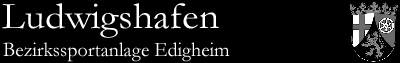 Ludwigshafen
Bezirkssportanlage Edigheim